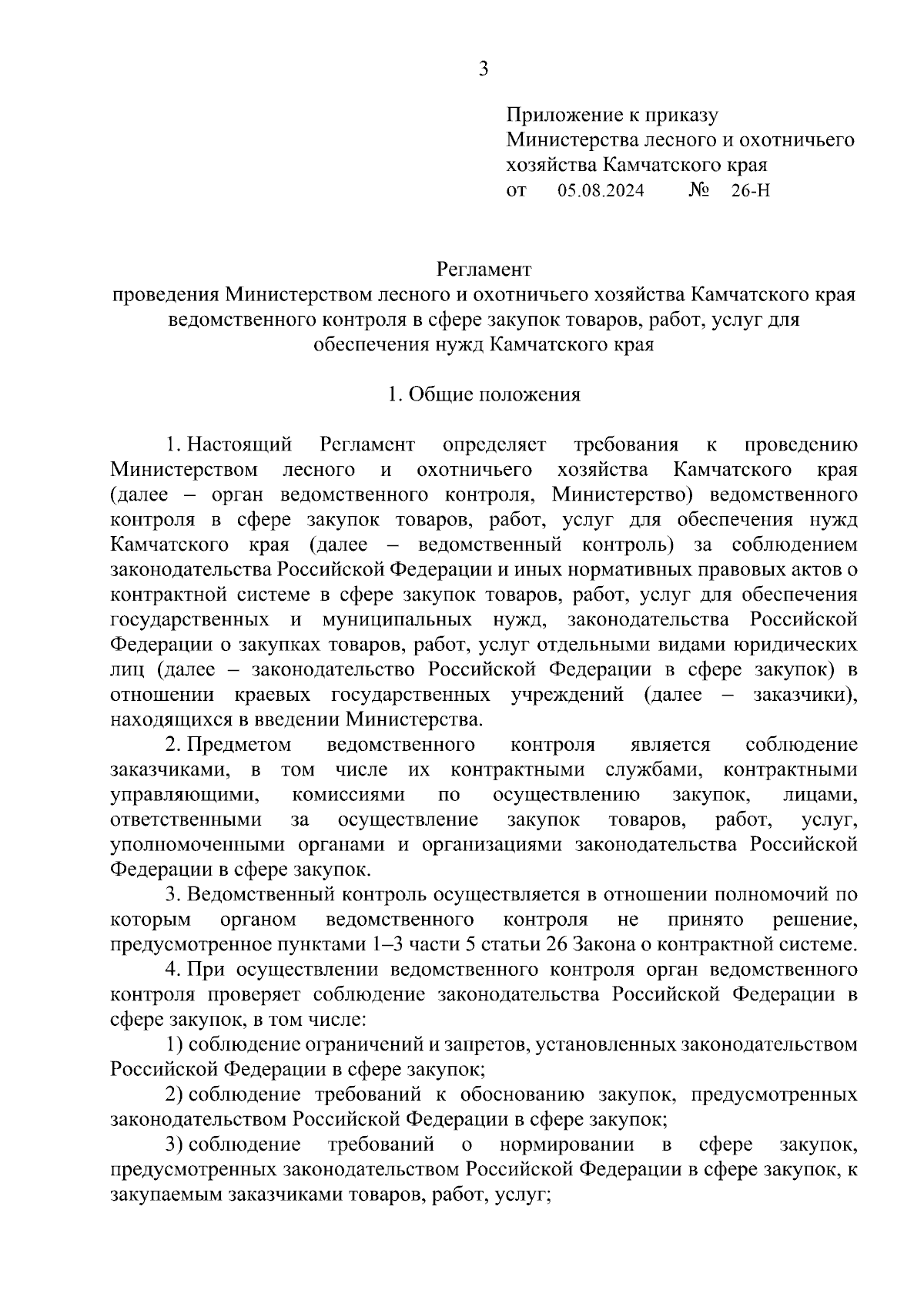 3

Приложение к приказу
Министерства лесного и охотничьего хозяйства Камчатского края
от 05.08.2024 № 26-Н

Регламент
проведения Министерством лесного и охотничьего хозяйства Камчатского края ведомственного контроля в сфере закупок товаров, работ, услуг для обеспечения нужд Камчатского края

1. Общие положения

1. Настоящий Регламент определяет требования к проведению Министерством лесного и охотничьего хозяйства Камчатского края (далее – орган ведомственного контроля, Министерство) ведомственного контроля в сфере закупок товаров, работ, услуг для обеспечения нужд Камчатского края (далее – ведомственный контроль) за соблюдением законодательства Российской Федерации и иных нормативных правовых актов о контрактной системе в сфере закупок товаров, работ, услуг для обеспечения государственных и муниципальных нужд, законодательства Российской Федерации о закупках товаров, работ, услуг отдельными видами юридических лиц (далее – законодательство Российской Федерации в сфере закупок) в отношении краевых государственных учреждений (далее – заказчики), находящихся в введении Министерства.

2. Предметом ведомственного контроля является соблюдение заказчиками, в том числе их контрактными службами, контрактными управляющими, комиссиями по осуществлению закупок, лицами, ответственными за осуществление закупок товаров, работ, услуг, уполномоченными органами и организациями законодательства Российской Федерации в сфере закупок.

3. Ведомственный контроль осуществляется в отношении полномочий по которым органом ведомственного контроля не принято решение, предусмотренное пунктами 1–3 части 5 статьи 26 Закона о контрактной системе.

4. При осуществлении ведомственного контроля орган ведомственного контроля проверяет соблюдение законодательства Российской Федерации в сфере закупок, в том числе:

1) соблюдение ограничений и запретов, установленных законодательством Российской Федерации в сфере закупок;

2) соблюдение требований к обоснованию закупок, предусмотренных законодательством Российской Федерации в сфере закупок;

3) соблюдение требований о нормировании в сфере закупок, предусмотренных законодательством Российской Федерации в сфере закупок, к закупаемым заказчиками товаров, работ, услуг;